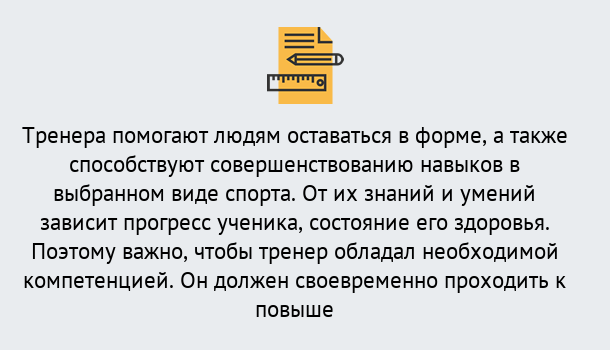 Тренера помогают людям оставаться в форме, а также способствуют совершенствованию навыков в выбранном виде спорта. От их знаний и умений зависит прогресс ученика, состояние его здоровья. Поэтому важно, чтобы тренер обладал необходимой компетенцией. Он должен своевременно проходить к повыше